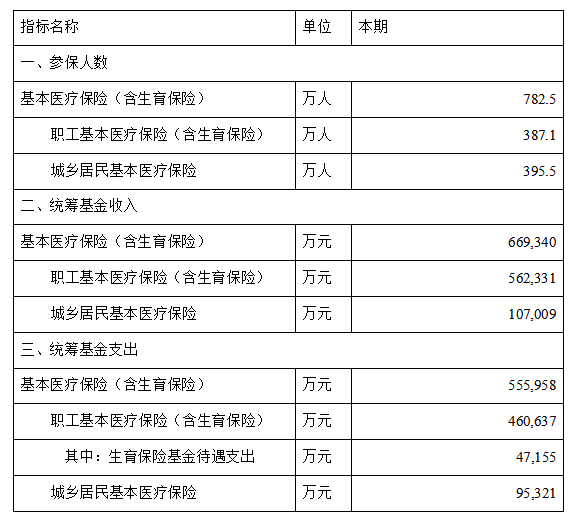 | 指标名称 | 单位 | 本期 |
|---|---|---|
| 一、参保人数 | | |
| 基本医疗保险（含生育保险） | 万人 | 782.5 |
| 职工基本医疗保险（含生育保险） | 万人 | 387.1 |
| 城乡居民基本医疗保险 | 万人 | 395.5 |
| 二、统筹基金收入 | | |
| 基本医疗保险（含生育保险） | 万元 | 669,340 |
| 职工基本医疗保险（含生育保险） | 万元 | 562,331 |
| 城乡居民基本医疗保险 | 万元 | 107,009 |
| 三、统筹基金支出 | | |
| 基本医疗保险（含生育保险） | 万元 | 555,958 |
| 职工基本医疗保险（含生育保险） | 万元 | 460,637 |
| 其中：生育保险基金待遇支出 | 万元 | 47,155 |
| 城乡居民基本医疗保险 | 万元 | 95,321 |